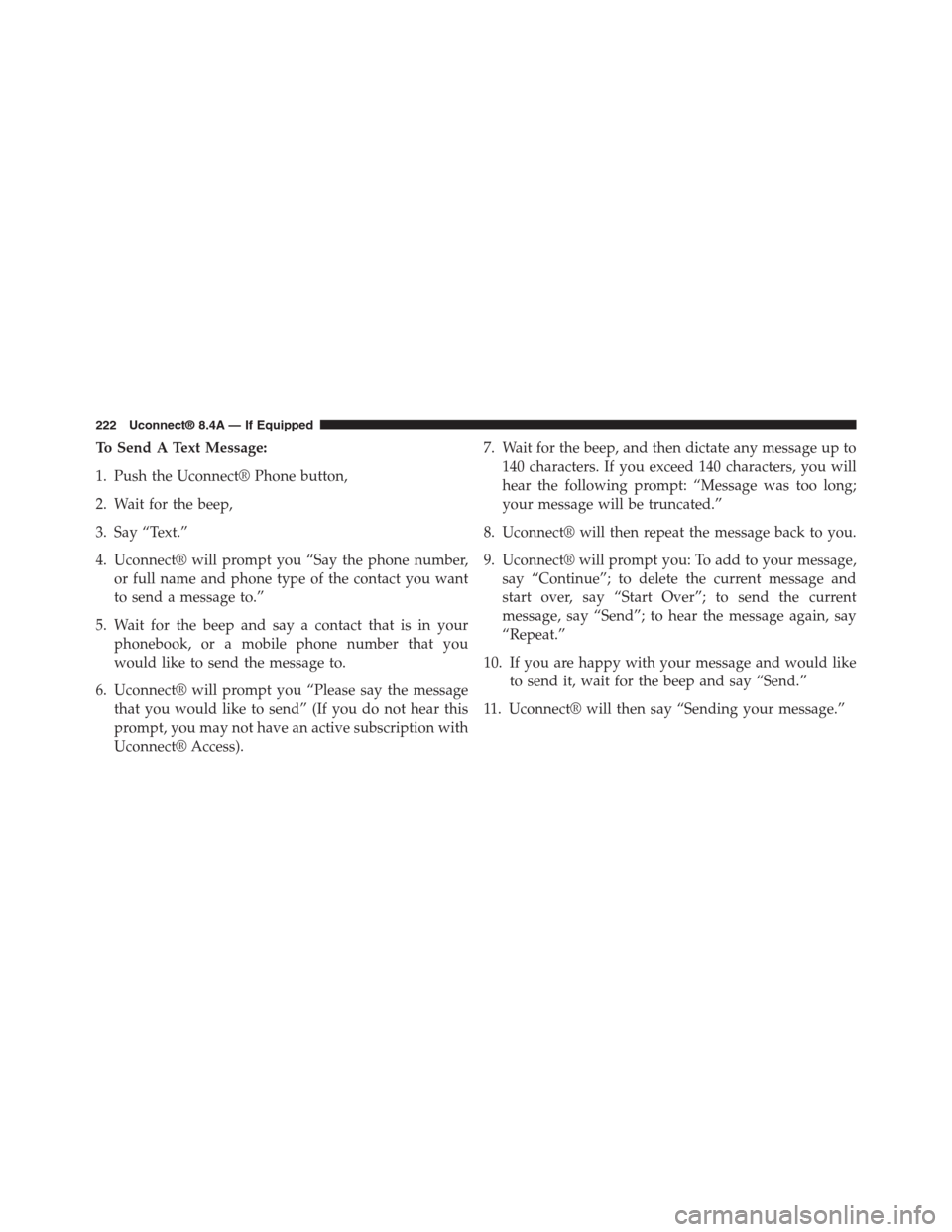 222 Uconnect® 8.4A — If Equipped

To Send A Text Message:

1. Push the Uconnect® Phone button,

2. Wait for the beep,

3. Say “Text.”

4. Uconnect® will prompt you “Say the phone number, or full name and phone type of the contact you want to send a message to.”

5. Wait for the beep and say a contact that is in your phonebook, or a mobile phone number that you would like to send the message to.

6. Uconnect® will prompt you “Please say the message that you would like to send” (If you do not hear this prompt, you may not have an active subscription with Uconnect® Access).

7. Wait for the beep, and then dictate any message up to 140 characters. If you exceed 140 characters, you will hear the following prompt: “Message was too long; your message will be truncated.”

8. Uconnect® will then repeat the message back to you.

9. Uconnect® will prompt you: To add to your message, say “Continue”; to delete the current message and start over, say “Start Over”; to send the current message, say “Send”; to hear the message again, say “Repeat.”

10. If you are happy with your message and would like to send it, wait for the beep and say “Send.”

11. Uconnect® will then say “Sending your message.”

carmanualsonline.info